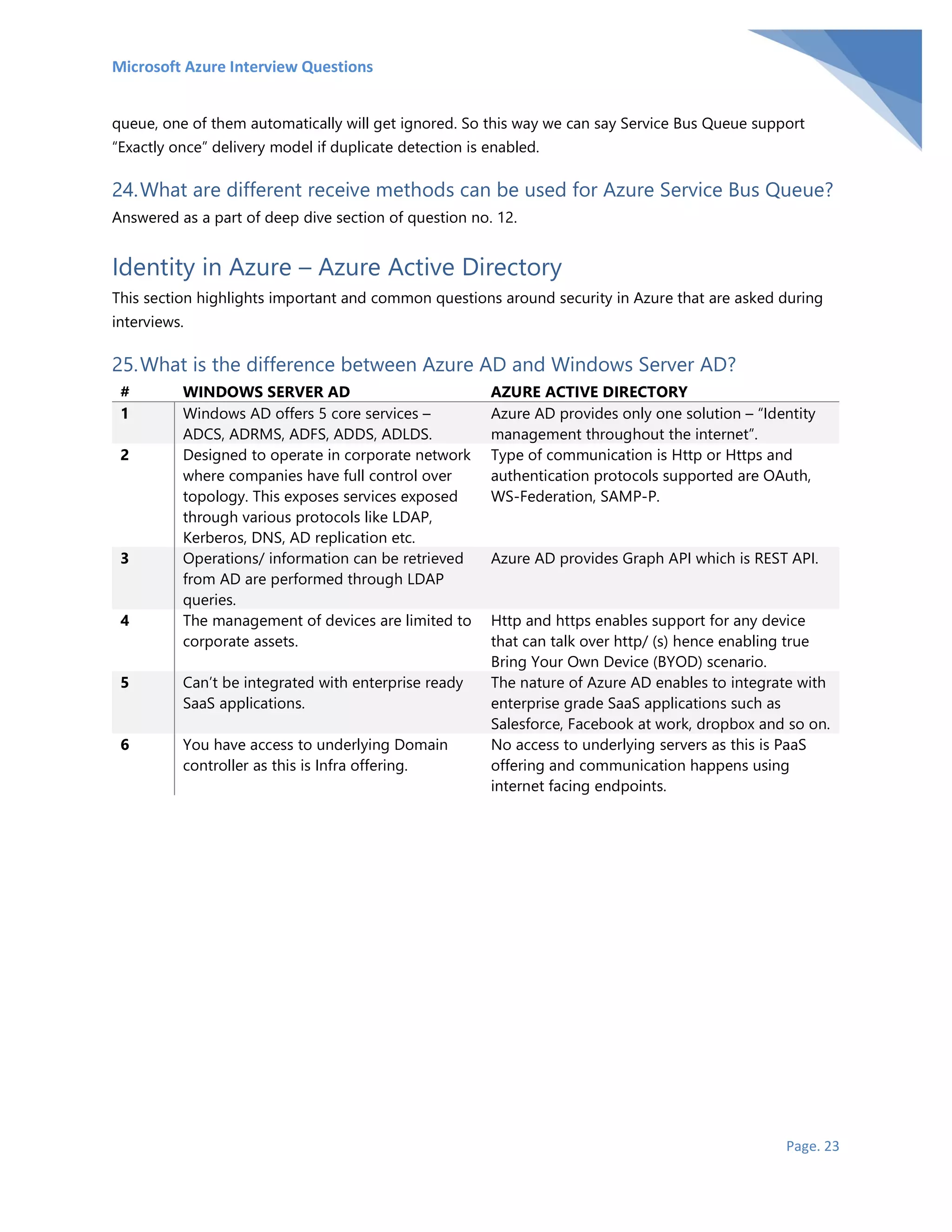 Microsoft Azure Interview Questions

queue, one of them automatically will get ignored. So this way we can say Service Bus Queue support “Exactly once” delivery model if duplicate detection is enabled.

24. What are different receive methods can be used for Azure Service Bus Queue?

Answered as a part of deep dive section of question no. 12.

Identity in Azure – Azure Active Directory

This section highlights important and common questions around security in Azure that are asked during interviews.

25. What is the difference between Azure AD and Windows Server AD?

| # | WINDOWS SERVER AD | AZURE ACTIVE DIRECTORY |
|---|---|---|
| 1 | Windows AD offers 5 core services – ADCS, ADRMS, ADFS, ADDS, ADLDS. | Azure AD provides only one solution – “Identity management throughout the internet”. |
| 2 | Designed to operate in corporate network where companies have full control over topology. This exposes services exposed through various protocols like LDAP, Kerberos, DNS, AD replication etc. | Type of communication is Http or Https and authentication protocols supported are OAuth, WS-Federation, SAMP-P. |
| 3 | Operations/ information can be retrieved from AD are performed through LDAP queries. | Azure AD provides Graph API which is REST API. |
| 4 | The management of devices are limited to corporate assets. | Http and https enables support for any device that can talk over http/ (s) hence enabling true Bring Your Own Device (BYOD) scenario. |
| 5 | Can’t be integrated with enterprise ready SaaS applications. | The nature of Azure AD enables to integrate with enterprise grade SaaS applications such as Salesforce, Facebook at work, dropbox and so on. |
| 6 | You have access to underlying Domain controller as this is Infra offering. | No access to underlying servers as this is PaaS offering and communication happens using internet facing endpoints. |

Page. 23